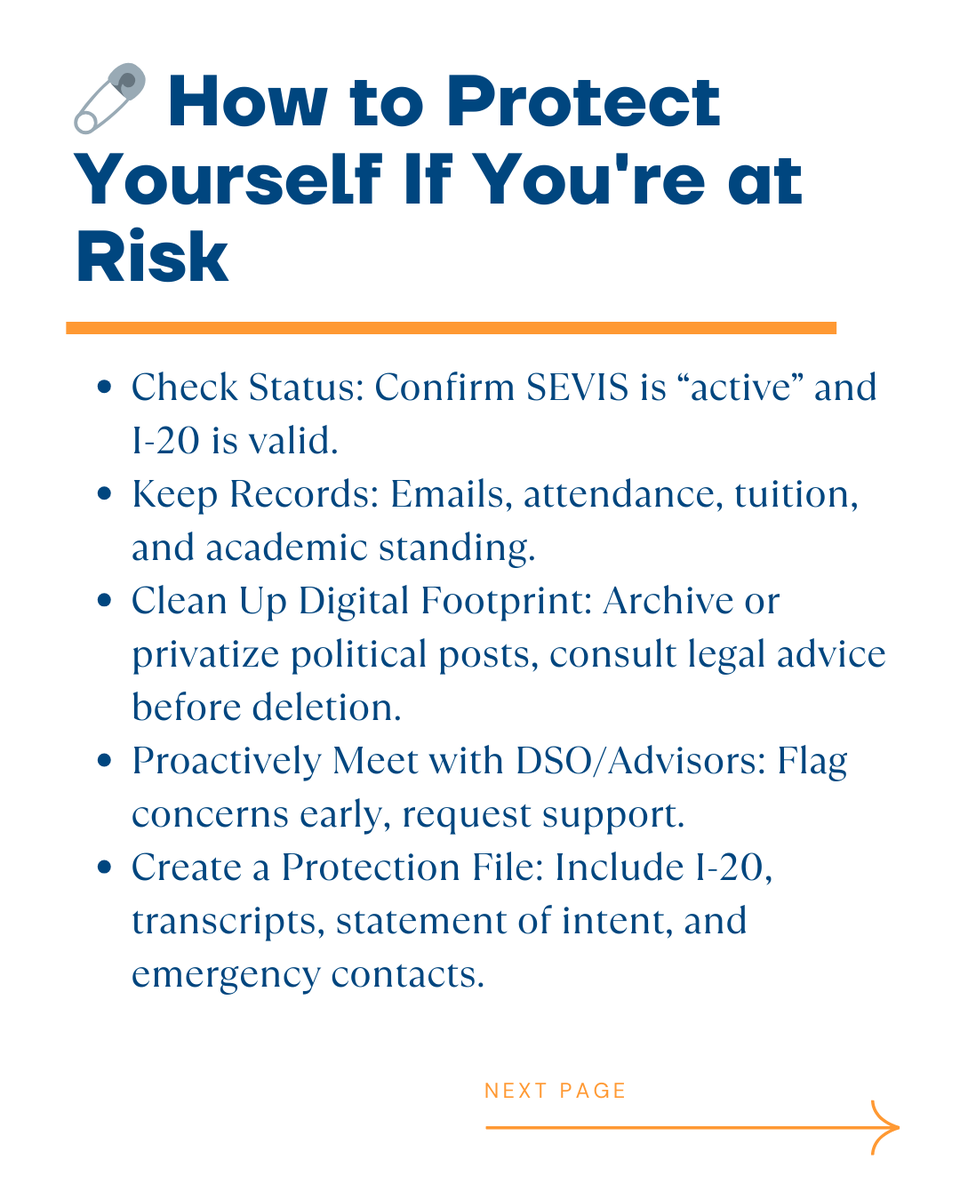 🧷 How to Protect Yourself If You're at Risk

- Check Status: Confirm SEVIS is “active” and I-20 is valid.
- Keep Records: Emails, attendance, tuition, and academic standing.
- Clean Up Digital Footprint: Archive or privatize political posts, consult legal advice before deletion.
- Proactively Meet with DSO/Advisors: Flag concerns early, request support.
- Create a Protection File: Include I-20, transcripts, statement of intent, and emergency contacts.

NEXT PAGE